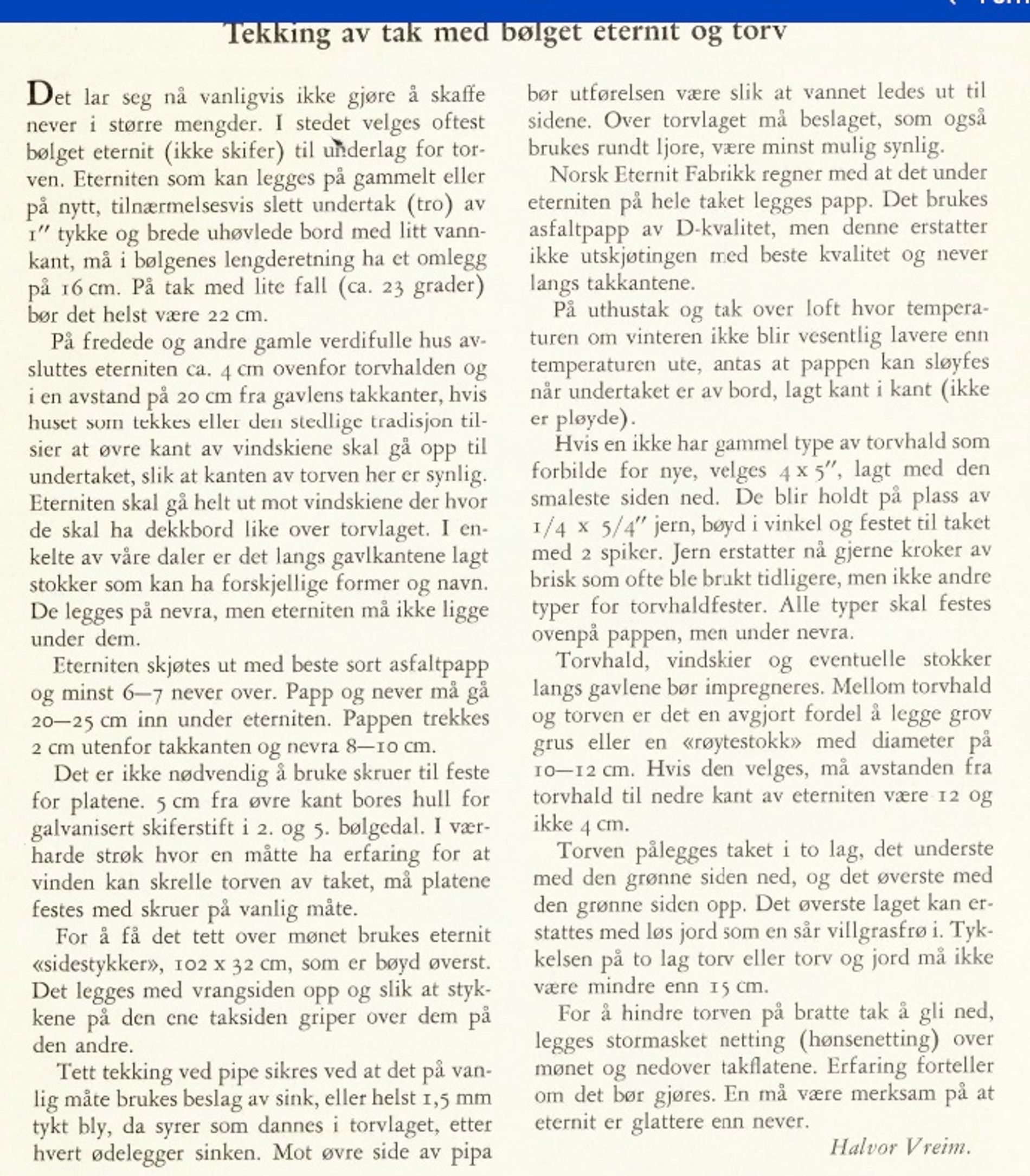 Tekking av tak med bølget eternit og torv

Det lar seg nå vanligvis ikke gjøre å skaffe never i større mengder. I stedet velges oftest bølget eternit (ikke skifer) til underlag for torven. Eterniten som kan legges på gammelt eller på nytt, tilnærmelsesvis slett undertak (tro) av 1″ tykke og brede uhøvlede bord med litt vannkant, må i bølgenes lengderetning ha et omlegg på 16 cm. På tak med lite fall (ca. 23 grader) bør det helst være 22 cm.

På fredede og andre gamle verdifulle hus avsluttes eterniten ca. 4 cm ovenfor torvhalden og i en avstand på 20 cm fra gavlens takkanter, hvis huset som tekkes eller den stedlige tradisjon tilsier at øvre kant av vindskiene skal gå opp til undertaket, slik at kanten av torven her er synlig. Eterniten skal gå helt ut mot vindskiene der hvor de skal ha dekkbord like over torvlaget. I enkelte av våre daler er det langs gavlkantene lagt stokker som kan ha forskjellige former og navn. De legges på nevra, men eterniten må ikke ligge under dem.

Eterniten skjøtes ut med beste sort asfaltpapp og minst 6—7 never over. Papp og never må gå 20—25 cm inn under eterniten. Pappen trekkes 2 cm utenfor takkanten og nevra 8—10 cm.

Det er ikke nødvendig å bruke skruer til feste for platene. 5 cm fra øvre kant bores hull for galvanisert skiferstift i 2. og 5. bølgedal. I værharde strøk hvor en måtte ha erfaring for at vinden kan skrelle torven av taket, må platene festes med skruer på vanlig måte.

For å få det tett over mønet brukes eternit «sidestykker», 102 x 32 cm, som er bøyd øverst. Det legges med vrangsiden opp og slik at stykkene på den ene taksiden griper over dem på den andre.

Tett tekking ved pipe sikres ved at det på vanlig måte brukes beslag av sink, eller helst 1,5 mm tykt bly, da syrer som dannes i torvlaget, etter hvert ødelegger sinken. Mot øvre side av pipa bør utførelsen være slik at vannet ledes ut til sidene. Over torvlaget må beslaget, som også brukes rundt ljore, være minst mulig synlig.

Norsk Eternit Fabrikk regner med at det under eterniten på hele taket legges papp. Det brukes asfaltpapp av D-kvalitet, men denne erstatter ikke utskjøtingen med beste kvalitet og never langs takkantene.

På uthustak og tak over loft hvor temperaturen om vinteren ikke blir vesentlig lavere enn temperaturen ute, antas at pappen kan sløyfes når undertaket er av bord, lagt kant i kant (ikke er pløyde).

Hvis en ikke har gammel type av torvhald som forbilde for nye, velges 4 x 5″, lagt med den smaleste siden ned. De blir holdt på plass av 1/4 x 5/4″ jern, bøyd i vinkel og festet til taket med 2 spiker. Jern erstatter nå gjerne kroker av brisk som ofte ble brukt tidligere, men ikke andre typer for torvhaldfester. Alle typer skal festes ovenpå pappen, men under nevra.

Torvhald, vindskier og eventuelle stokker langs gavlene bør impregneres. Mellom torvhald og torven er det en avgjort fordel å legge grov grus eller en «røytestokk» med diameter på 10—12 cm. Hvis den velges, må avstanden fra torvhald til nedre kant av eterniten være 12 og ikke 4 cm.

Torven pålegges taket i to lag, det underste med den grønne siden ned, og det øverste med den grønne siden opp. Det øverste laget kan erstattes med løs jord som en sår villgrasfrø i. Tykkelsen på to lag torv eller torv og jord må ikke være mindre enn 15 cm.

For å hindre torven på bratte tak å gli ned, legges stormasket netting (hønsenetting) over mønet og nedover takflatene. Erfaring forteller om det bør gjøres. En må være merksam på at eternit er glattere enn never.

Halvor Vreim.